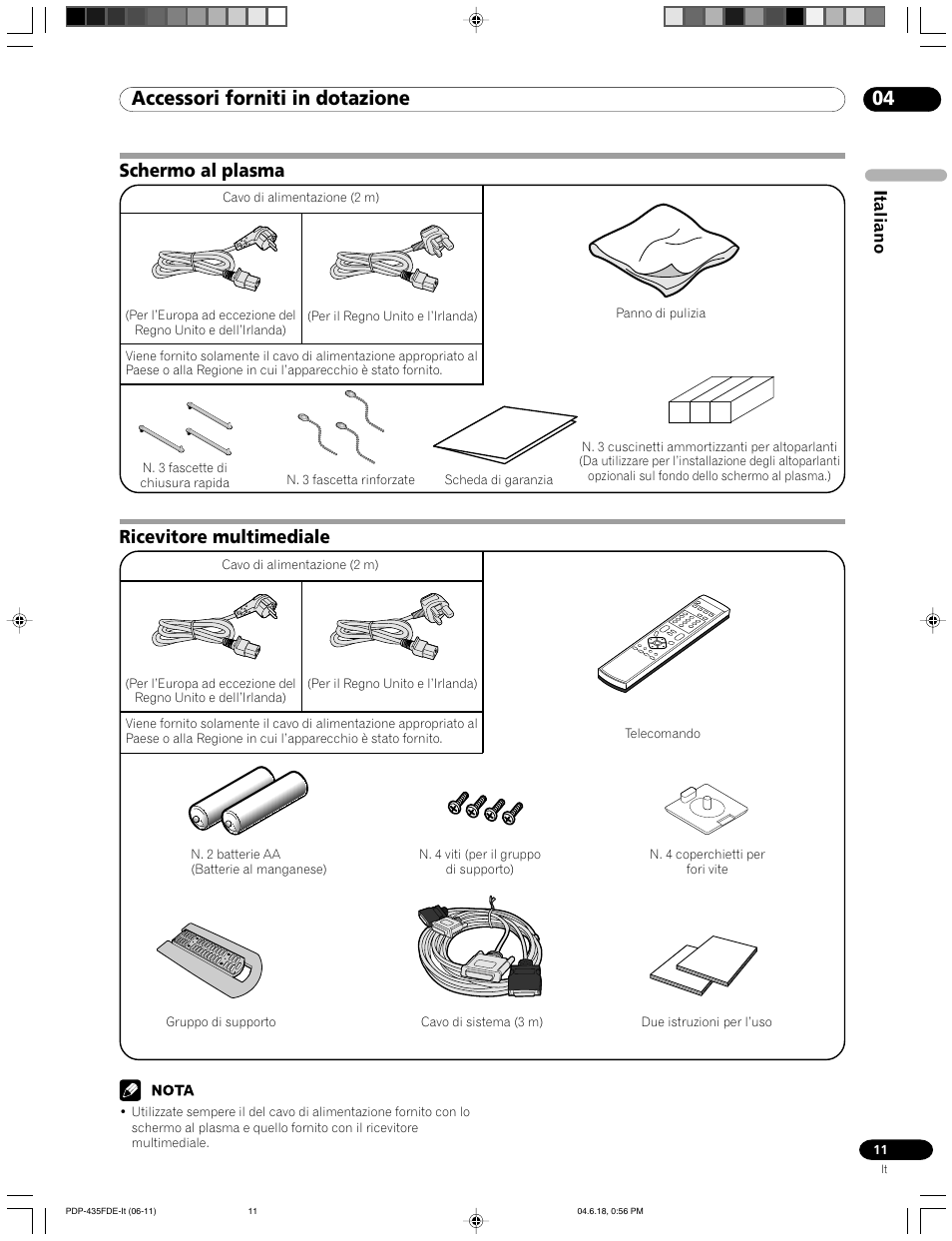 Accessori forniti in dotazione

04

Italiano

Schermo al plasma

Cavo di alimentazione (2 m)

(Per l'Europa ad eccezione del Regno Unito e dell'Irlanda)

(Per il Regno Unito e l'Irlanda)

Viene fornito solamente il cavo di alimentazione appropriato al Paese o alla Regione in cui l'apparecchio è stato fornito.

Panno di pulizia

N. 3 fascette di chiusura rapida

N. 3 fascetta rinforzate

Scheda di garanzia

N. 3 cuscinetti ammortizzanti per altoparlanti (Da utilizzare per l'installazione degli altoparlanti opzionali sul fondo dello schermo al plasma.)

Ricevitore multimediale

Cavo di alimentazione (2 m)

(Per l'Europa ad eccezione del Regno Unito e dell'Irlanda)

(Per il Regno Unito e l'Irlanda)

Viene fornito solamente il cavo di alimentazione appropriato al Paese o alla Regione in cui l'apparecchio è stato fornito.

Telecomando

N. 2 batterie AA (Batterie al manganese)

N. 4 viti (per il gruppo di supporto)

N. 4 coperchietti per fori vite

Gruppo di supporto

Cavo di sistema (3 m)

Due istruzioni per l'uso

NOTA

• Utilizzate sempere il del cavo di alimentazione fornito con lo schermo al plasma e quello fornito con il ricevitore multimediale.

11
It

PDP-435FDE-It (06-11) 11 04.6.18, 0:56 PM